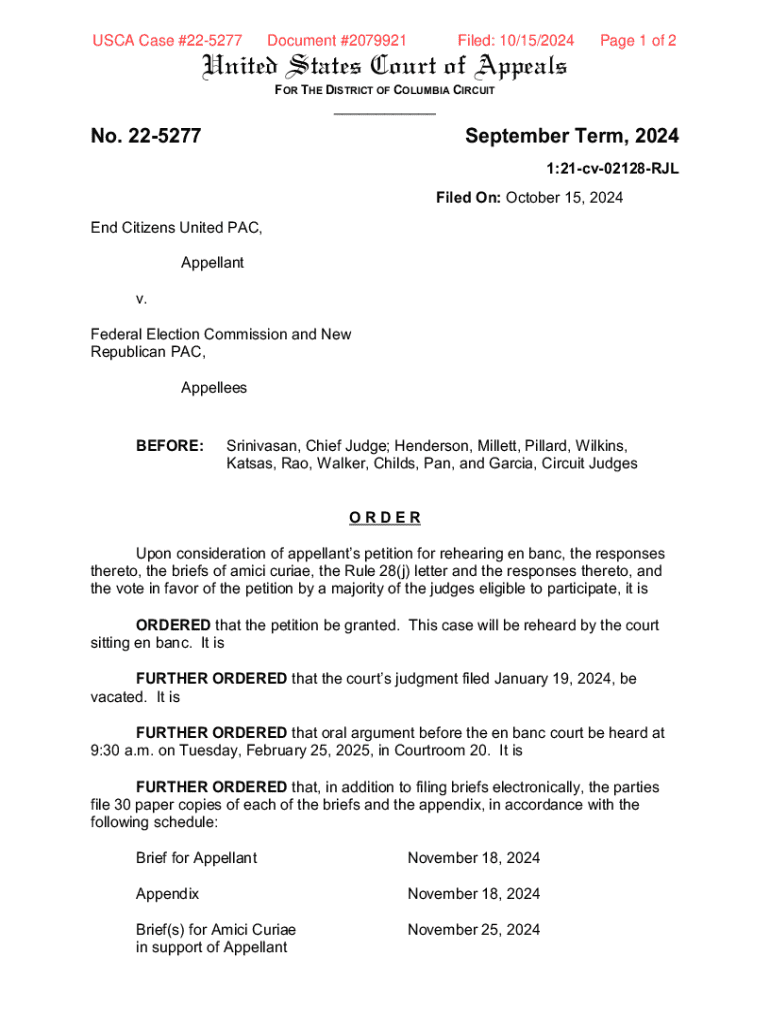 USCA Case #22-5277 Document #2079921 Filed: 10/15/2024 Page 1 of 2

United States Court of Appeals
FOR THE DISTRICT OF COLUMBIA CIRCUIT

No. 22-5277 September Term, 2024

1:21-cv-02128-RJL

Filed On: October 15, 2024

End Citizens United PAC,

Appellant

v.

Federal Election Commission and New Republican PAC,

Appellees

BEFORE: Srinivasan, Chief Judge; Henderson, Millett, Pillard, Wilkins, Katsas, Rao, Walker, Childs, Pan, and Garcia, Circuit Judges

ORDER

Upon consideration of appellant's petition for rehearing en banc, the responses thereto, the briefs of amici curiae, the Rule 28(j) letter and the responses thereto, and the vote in favor of the petition by a majority of the judges eligible to participate, it is

ORDERED that the petition be granted. This case will be reheard by the court sitting en banc. It is

FURTHER ORDERED that the court's judgment filed January 19, 2024, be vacated. It is

FURTHER ORDERED that oral argument before the en banc court be heard at 9:30 a.m. on Tuesday, February 25, 2025, in Courtroom 20. It is

FURTHER ORDERED that, in addition to filing briefs electronically, the parties file 30 paper copies of each of the briefs and the appendix, in accordance with the following schedule:

| | |
|---|---|
| Brief for Appellant | November 18, 2024 |
| Appendix | November 18, 2024 |
| Brief(s) for Amici Curiae in support of Appellant | November 25, 2024 |